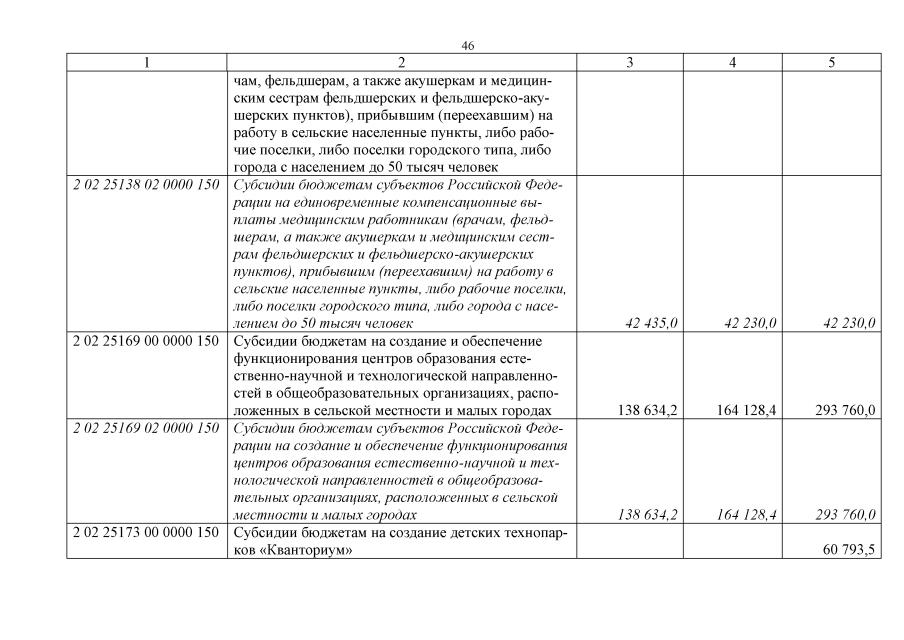 46

| 1 | 2 | 3 | 4 | 5 |
|---|---|---|---|---|
| | чам, фельдшерам, а также акушеркам и медицинским сестрам фельдшерских и фельдшерско-акушерских пунктов), прибывшим (переехавшим) на работу в сельские населенные пункты, либо рабочие поселки, либо поселки городского типа, либо города с населением до 50 тысяч человек | | | |
| 2 02 25138 02 0000 150 | Субсидии бюджетам субъектов Российской Федерации на единовременные компенсационные выплаты медицинским работникам (врачам, фельдшерам, а также акушеркам и медицинским сестрам фельдшерских и фельдшерско-акушерских пунктов), прибывшим (переехавшим) на работу в сельские населенные пункты, либо рабочие поселки, либо поселки городского типа, либо города с населением до 50 тысяч человек | 42 435,0 | 42 230,0 | 42 230,0 |
| 2 02 25169 00 0000 150 | Субсидии бюджетам на создание и обеспечение функционирования центров образования естественно-научной и технологической направленностей в общеобразовательных организациях, расположенных в сельской местности и малых городах | 138 634,2 | 164 128,4 | 293 760,0 |
| 2 02 25169 02 0000 150 | Субсидии бюджетам субъектов Российской Федерации на создание и обеспечение функционирования центров образования естественно-научной и технологической направленностей в общеобразовательных организациях, расположенных в сельской местности и малых городах | 138 634,2 | 164 128,4 | 293 760,0 |
| 2 02 25173 00 0000 150 | Субсидии бюджетам на создание детских технопарков «Кванториум» | | | 60 793,5 |